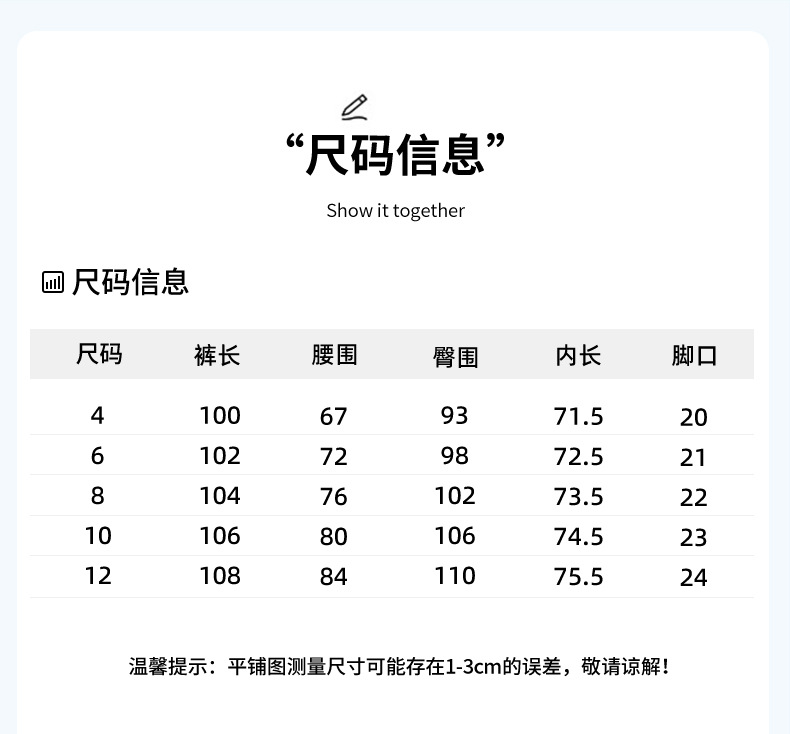 “尺码信息”

Show it together

尺码信息

| 尺码 | 裤长 | 腰围 | 臀围 | 内长 | 脚口 |
|---|---|---|---|---|---|
| 4 | 100 | 67 | 93 | 71.5 | 20 |
| 6 | 102 | 72 | 98 | 72.5 | 21 |
| 8 | 104 | 76 | 102 | 73.5 | 22 |
| 10 | 106 | 80 | 106 | 74.5 | 23 |
| 12 | 108 | 84 | 110 | 75.5 | 24 |

温馨提示：平铺图测量尺寸可能存在1-3cm的误差，敬请谅解！